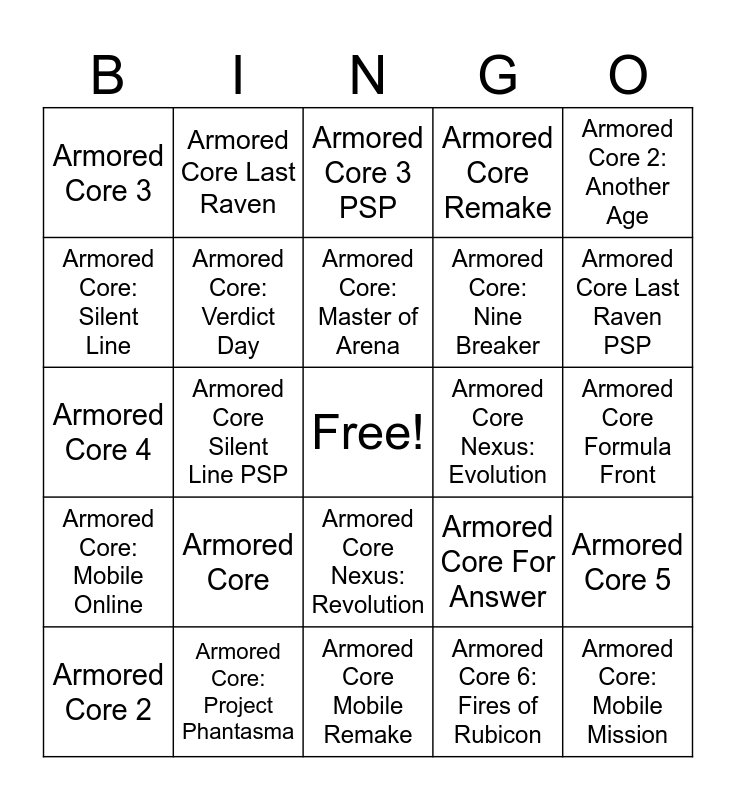 | B | I | N | G | O |
|---|---|---|---|---|
| Armored Core 3 | Armored Core Last Raven | Armored Core 3 PSP | Armored Core Remake | Armored Core 2: Another Age |
| Armored Core: Silent Line | Armored Core: Verdict Day | Armored Core: Master of Arena | Armored Core: Nine Breaker | Armored Core Last Raven PSP |
| Armored Core 4 | Armored Core Silent Line PSP | Free! | Armored Core Nexus: Evolution | Armored Core Formula Front |
| Armored Core: Mobile Online | Armored Core | Armored Core Nexus: Revolution | Armored Core For Answer | Armored Core 5 |
| Armored Core 2 | Armored Core: Project Phantasma | Armored Core Mobile Remake | Armored Core 6: Fires of Rubicon | Armored Core: Mobile Mission |